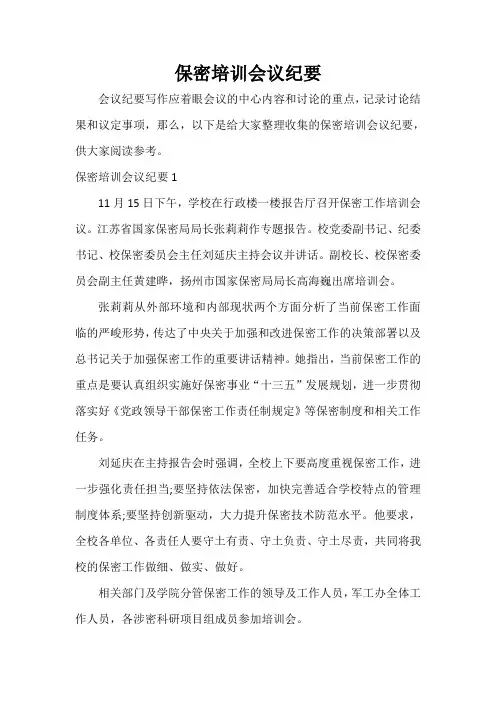 保密培训会议纪要

会议纪要写作应着眼会议的中心内容和讨论的重点，记录讨论结果和议定事项，那么，以下是给大家整理收集的保密培训会议纪要，供大家阅读参考。

保密培训会议纪要 1

11 月 15 日下午，学校在行政楼一楼报告厅召开保密工作培训会议。江苏省国家保密局局长张莉莉作专题报告。校党委副书记、纪委书记、校保密委员会主任刘延庆主持会议并讲话。副校长、校保密委员会副主任黄建晔，扬州市国家保密局局长高海巍出席培训会。

张莉莉从外部环境和内部现状两个方面分析了当前保密工作面临的严峻形势，传达了中央关于加强和改进保密工作的决策部署以及总书记关于加强保密工作的重要讲话精神。她指出，当前保密工作的重点是要认真组织实施好保密事业“十三五”发展规划，进一步贯彻落实好《党政领导干部保密工作责任制规定》等保密制度和相关工作任务。

刘延庆在主持报告会时强调，全校上下要高度重视保密工作，进一步强化责任担当;要坚持依法保密，加快完善适合学校特点的管理制度体系;要坚持创新驱动，大力提升保密技术防范水平。他要求，全校各单位、各责任人要守土有责、守土负责、守土尽责，共同将我校的保密工作做细、做实、做好。

相关部门及学院分管保密工作的领导及工作人员，军工办全体工作人员，各涉密科研项目组成员参加培训会。